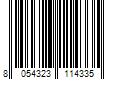 8 054323 114335